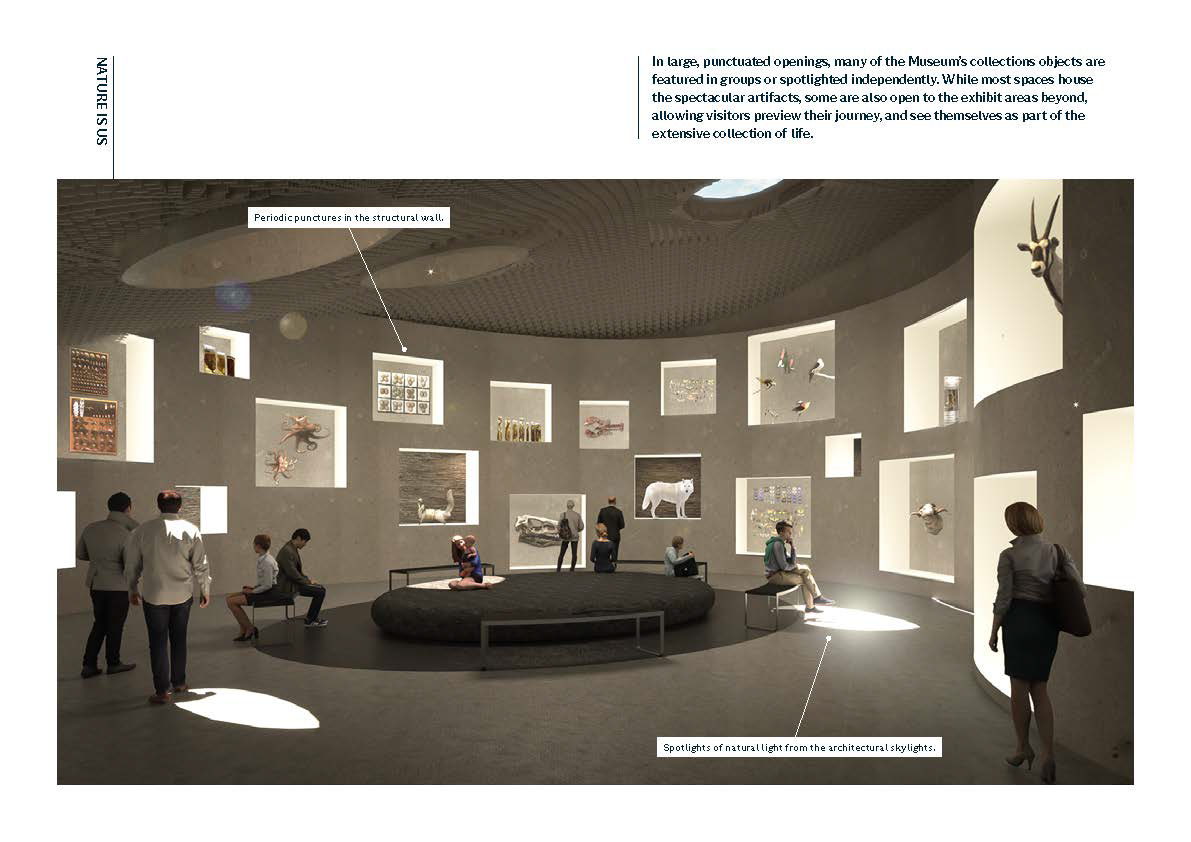 NATURE IS US

In large, punctuated openings, many of the Museum's collections objects are featured in groups or spotlighted independently. While most spaces house the spectacular artifacts, some are also open to the exhibit areas beyond, allowing visitors preview their journey, and see themselves as part of the extensive collection of life.

Periodic punctures in the structural wall.

Spotlights of natural light from the architectural skylights.